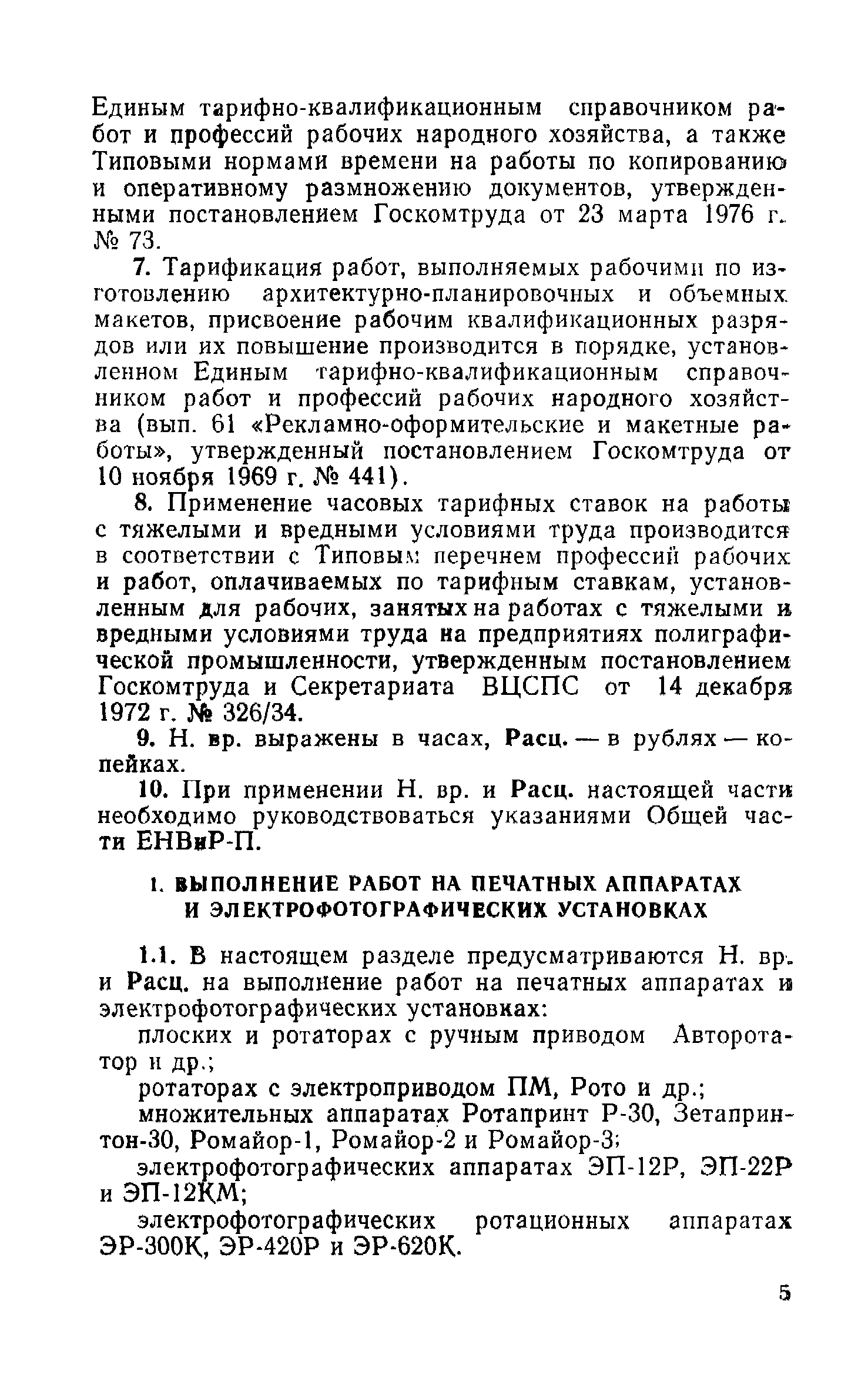 Единым тарифно-квалификационным справочником работ и профессий рабочих народного хозяйства, а также Типовыми нормами времени на работы по копированию и оперативному размножению документов, утвержденными постановлением Госкомтруда от 23 марта 1976 г. № 73.

7. Тарификация работ, выполняемых рабочими по изготовлению архитектурно-планировочных и объемных макетов, присвоение рабочим квалификационных разрядов или их повышение производится в порядке, установленном Единым тарифно-квалификационным справочником работ и профессий рабочих народного хозяйства (вып. 61 «Рекламно-оформительские и макетные работы», утвержденный постановлением Госкомтруда от 10 ноября 1969 г. № 441).

8. Применение часовых тарифных ставок на работы с тяжелыми и вредными условиями труда производится в соответствии с Типовым перечнем профессий рабочих и работ, оплачиваемых по тарифным ставкам, установленным для рабочих, занятых на работах с тяжелыми и вредными условиями труда на предприятиях полиграфической промышленности, утвержденным постановлением Госкомтруда и Секретариата ВЦСПС от 14 декабря 1972 г. № 326/34.

9. Н. вр. выражены в часах, Расц. — в рублях — копейках.

10. При применении Н. вр. и Расц. настоящей части необходимо руководствоваться указаниями Общей части ЕНВиР-П.

1. ВЫПОЛНЕНИЕ РАБОТ НА ПЕЧАТНЫХ АППАРАТАХ И ЭЛЕКТРОФОТОГРАФИЧЕСКИХ УСТАНОВКАХ

1.1. В настоящем разделе предусматриваются Н. вр. и Расц. на выполнение работ на печатных аппаратах и электрофотографических установках:

плоских и ротаторах с ручным приводом Авторотатор и др.;

ротаторах с электроприводом ПМ, Рото и др.;

множительных аппаратах Ротапринт Р-30, Зетапринтон-30, Ромайор-1, Ромайор-2 и Ромайор-3;

электрофотографических аппаратах ЭП-12Р, ЭП-22Р и ЭП-12КМ;

электрофотографических ротационных аппаратах ЭР-300К, ЭР-420Р и ЭР-620К.

5